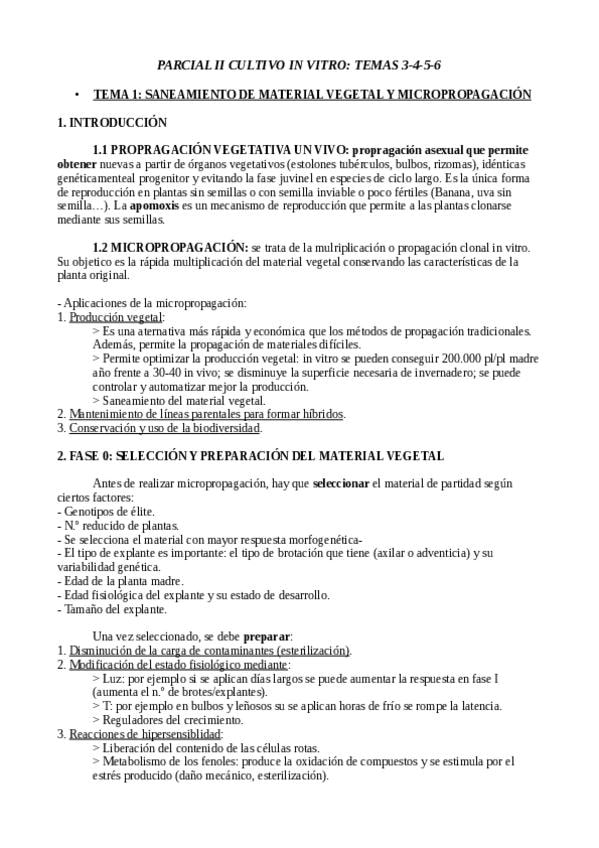 PARCIAL II CULTIVO IN VITRO: TEMAS 3-4-5-6

• TEMA 1: SANEAMIENTO DE MATERIAL VEGETAL Y MICROPROPAGACIÓN

1. INTRODUCCIÓN

1.1 PROPRAGACIÓN VEGETATIVA UN VIVO: propragación asexual que permite obtener nuevas a partir de órganos vegetativos (estolones tubérculos, bulbos, rizomas), idénticas genéticamenteal progenitor y evitando la fase juvinel en especies de ciclo largo. Es la única forma de reproducción en plantas sin semillas o con semilla inviable o poco fértiles (Banana, uva sin semilla…). La apomoxis es un mecanismo de reproducción que permite a las plantas clonarse mediante sus semillas.

1.2 MICROPROPAGACIÓN: se trata de la mulriplicación o propagación clonal in vitro. Su objetico es la rápida multiplicación del material vegetal conservando las características de la planta original.

- Aplicaciones de la micropropagación:
1. Producción vegetal:
> Es una aternativa más rápida y económica que los métodos de propagación tradicionales. Además, permite la propagación de materiales difíciles.
> Permite optimizar la producción vegetal: in vitro se pueden conseguir 200.000 pl/pl madre año frente a 30-40 in vivo; se disminuye la superficie necesaria de invernadero; se puede controlar y automatizar mejor la producción.
> Saneamiento del material vegetal.
2. Mantenimiento de líneas parentales para formar híbridos.
3. Conservación y uso de la biodiversidad.

2. FASE 0: SELECCIÓN Y PREPARACIÓN DEL MATERIAL VEGETAL

Antes de realizar micropropagación, hay que seleccionar el material de partidad según ciertos factores:
- Genotipos de élite.
- N.º reducido de plantas.
- Se selecciona el material con mayor respuesta morfogenética-
- El tipo de explante es importante: el tipo de brotación que tiene (axilar o adventicia) y su variabilidad genética.
- Edad de la planta madre.
- Edad fisiológica del explante y su estado de desarrollo.
- Tamaño del explante.

Una vez seleccionado, se debe preparar:
1. Disminución de la carga de contaminantes (esterilización).
2. Modificación del estado fisiológico mediante:
> Luz: por ejemplo si se aplican días largos se puede aumentar la respuesta en fase I (aumenta el n.º de brotes/explantes).
> T: por ejemplo en bulbos y leñosos su se aplican horas de frío se rompe la latencia.
> Reguladores del crecimiento.
3. Reacciones de hipersensiblidad:
> Liberación del contenido de las células rotas.
> Metabolismo de los fenoles: produce la oxidación de compuestos y se estimula por el estrés producido (daño mecánico, esterilización).